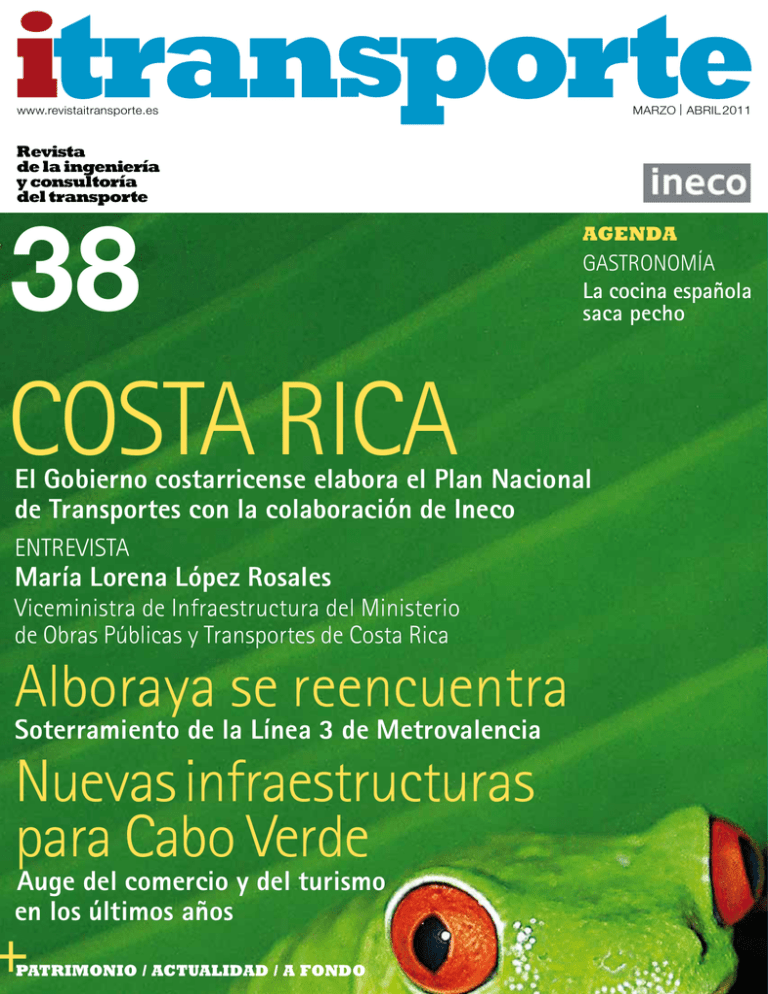 itransporte

www.revistaitransporte.es

MARZO | ABRIL 2011

Revista de la ingeniería y consultoría del transporte

ineco

38

AGENDA
GASTRONOMÍA
La cocina española saca pecho

COSTA RICA
El Gobierno costarricense elabora el Plan Nacional de Transportes con la colaboración de Ineco

ENTREVISTA
María Lorena López Rosales
Viceministra de Infraestructura del Ministerio de Obras Públicas y Transportes de Costa Rica

Alboraya se reencuentra
Soterramiento de la Línea 3 de Metrovalencia

Nuevas infraestructuras para Cabo Verde
Auge del comercio y del turismo en los últimos años

+ PATRIMONIO / ACTUALIDAD / A FONDO